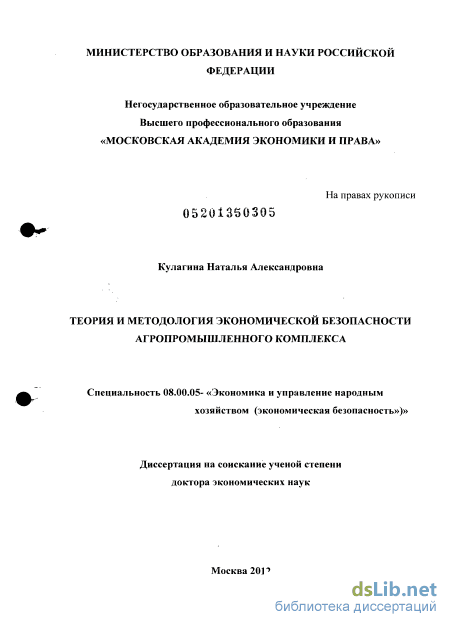 МИНИСТЕРСТВО ОБРАЗОВАНИЯ И НАУКИ РОССИЙСКОЙ ФЕДЕРАЦИИ

Негосударственное образовательное учреждение
Высшего профессионального образования
«МОСКОВСКАЯ АКАДЕМИЯ ЭКОНОМИКИ И ПРАВА»

На правах рукописи

05201350305

Кулагина Наталья Александровна

ТЕОРИЯ И МЕТОДОЛОГИЯ ЭКОНОМИЧЕСКОЙ БЕЗОПАСНОСТИ АГРОПРОМЫШЛЕННОГО КОМПЛЕКСА

Специальность 08.00.05- «Экономика и управление народным хозяйством (экономическая безопасность»)»

Диссертация на соискание ученой степени
доктора экономических наук

Москва 2012

dsLib.net
библиотека диссертаций